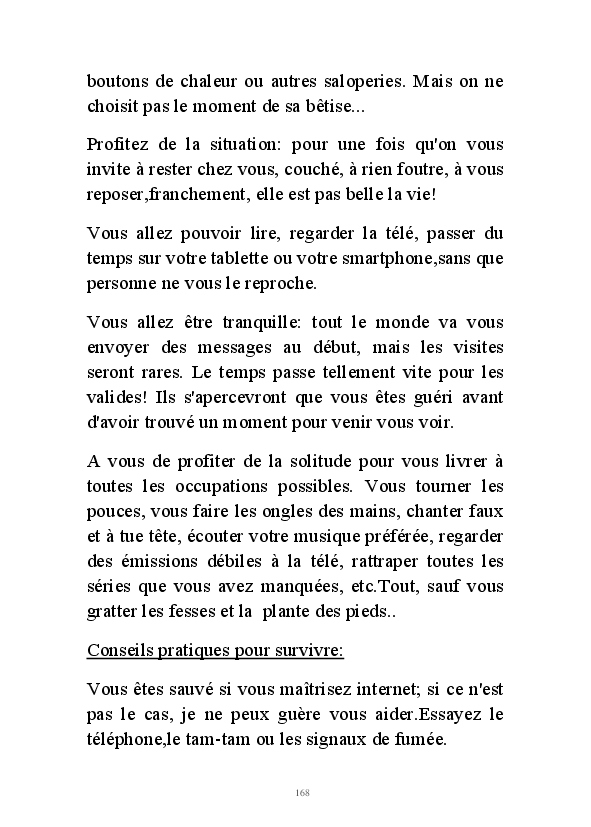 boutons de chaleur ou autres saloperies. Mais on ne choisit pas le moment de sa bêtise...

Profitez de la situation: pour une fois qu'on vous invite à rester chez vous, couché, à rien foutre, à vous reposer,franchement, elle est pas belle la vie!

Vous allez pouvoir lire, regarder la télé, passer du temps sur votre tablette ou votre smartphone,sans que personne ne vous le reproche.

Vous allez être tranquille: tout le monde va vous envoyer des messages au début, mais les visites seront rares. Le temps passe tellement vite pour les valides! Ils s'apercevront que vous êtes guéri avant d'avoir trouvé un moment pour venir vous voir.

A vous de profiter de la solitude pour vous livrer à toutes les occupations possibles. Vous tourner les pouces, vous faire les ongles des mains, chanter faux et à tue tête, écouter votre musique préférée, regarder des émissions débiles à la télé, rattraper toutes les séries que vous avez manquées, etc.Tout, sauf vous gratter les fesses et la plante des pieds..

Conseils pratiques pour survivre:

Vous êtes sauvé si vous maîtrisez internet; si ce n'est pas le cas, je ne peux guère vous aider.Essayez le téléphone,le tam-tam ou les signaux de fumée.

168